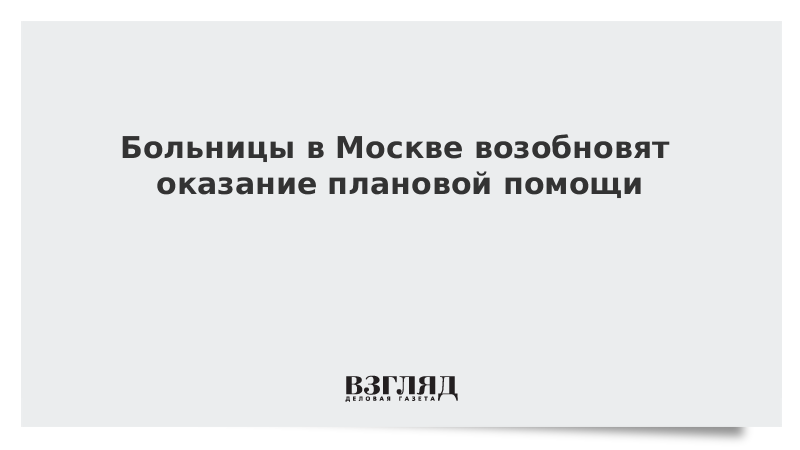 Больницы в Москве возобновят оказание плановой помощи

ВЗГЛЯД
ДЕЛОВАЯ ГАЗЕТА